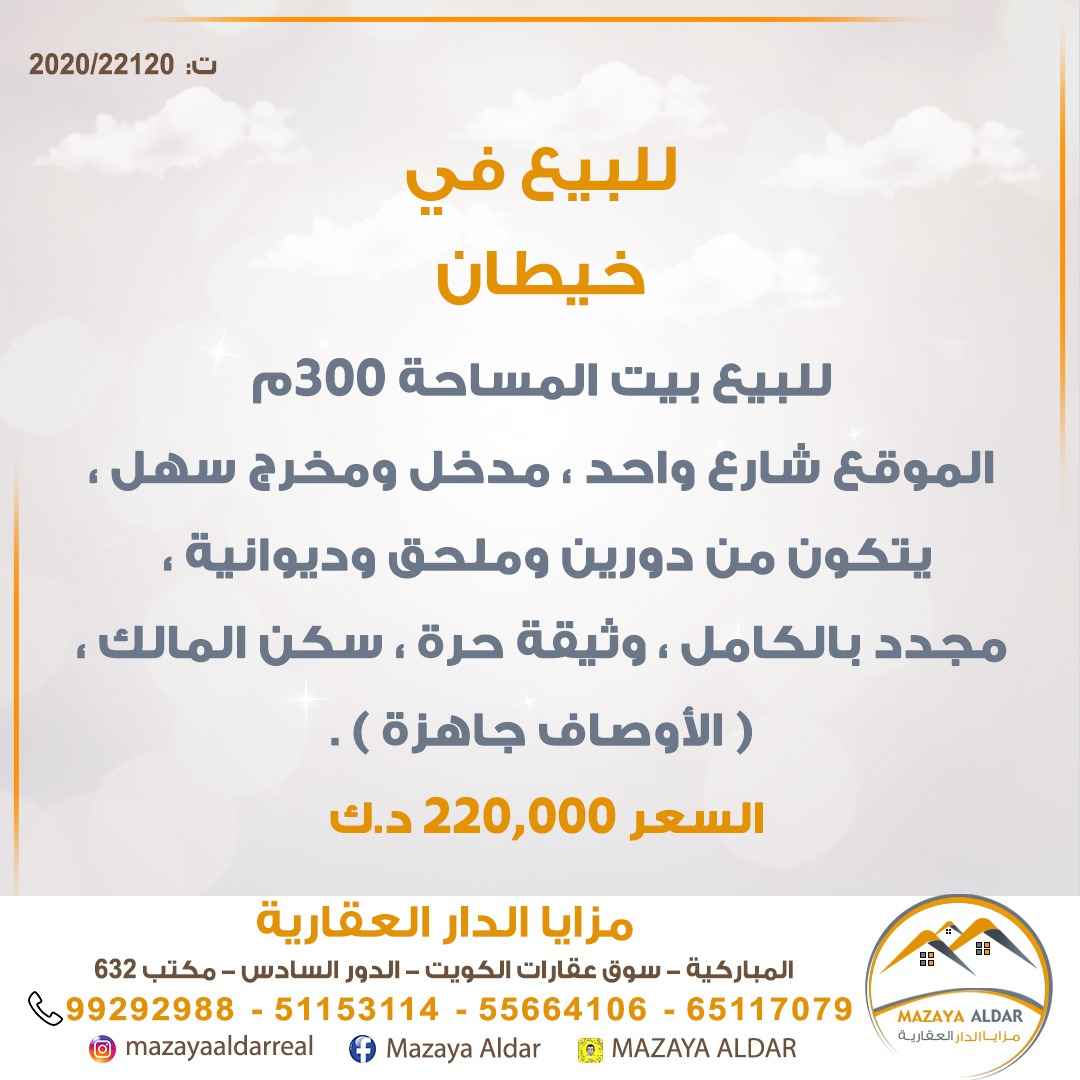 ت: 2020/22120

للبيع في
خيطان

للبيع بيت المساحة 300م
الموقع شارع واحد ، مدخل ومخرج سهل ،
يتكون من دورين وملحق وديوانية ،
مجدد بالكامل ، وثيقة حرة ، سكن المالك ،
( الأوصاف جاهزة ) .

السعر 220,000 د.ك

مزايا الدار العقارية
المباركية – سوق عقارات الكويت – الدور السادس – مكتب 632
99292988 - 51153114 - 55664106 - 65117079
mazayaaldarreal Mazaya Aldar MAZAYA ALDAR

MAZAYA ALDAR
مزايا الدار العقارية